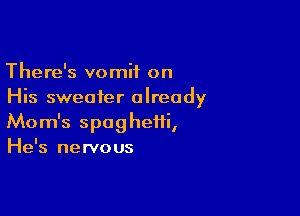 There's vomit on
His sweater already
Mom's spaghetti,
He's nervous